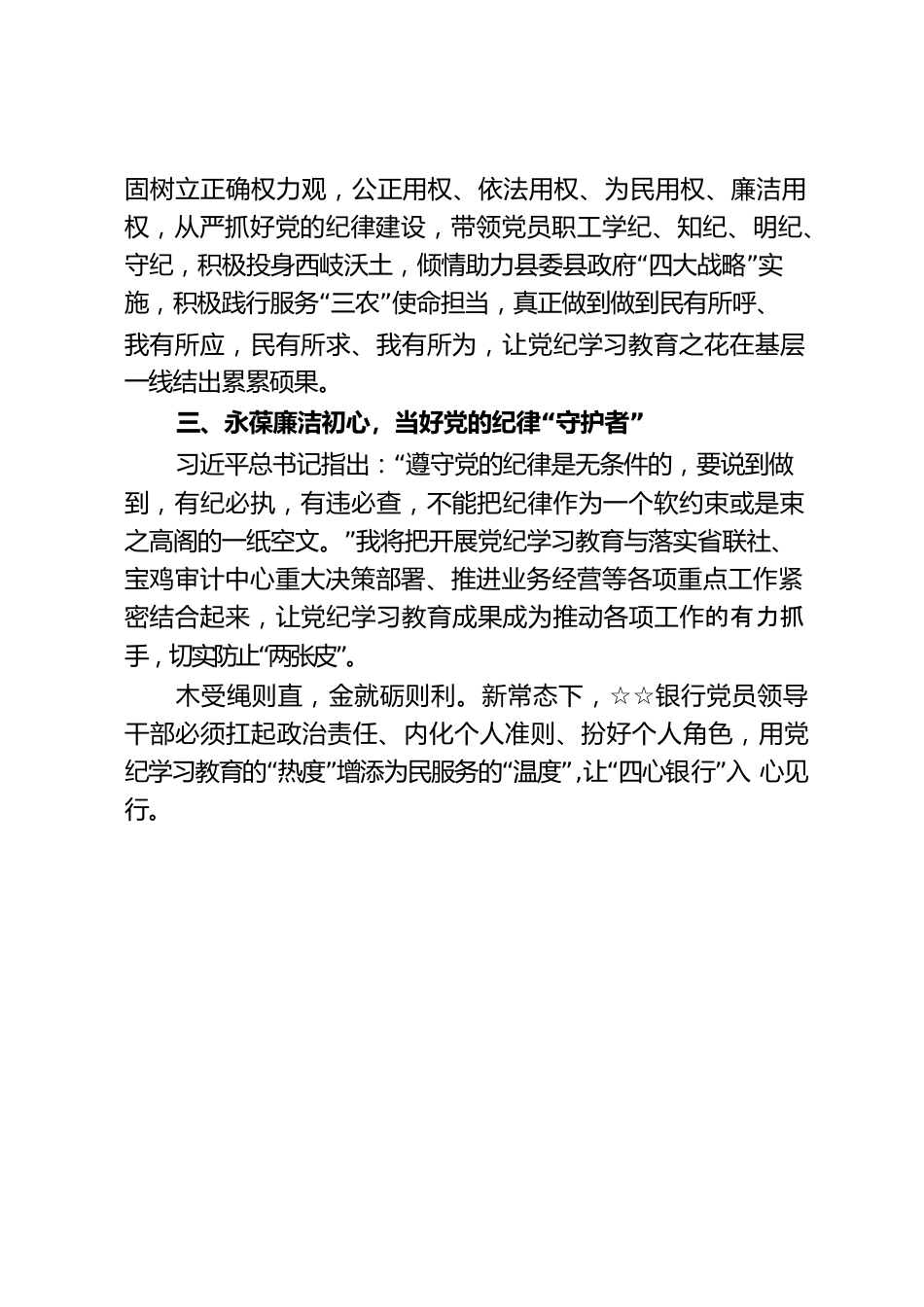 固树立正确权力观，公正用权、依法用权、为民用权、廉洁用权，从严抓好党的纪律建设，带领党员职工学纪、知纪、明纪、守纪，积极投身西岐沃土，倾情助力县委县政府“四大战略”实施，积极践行服务“三农”使命担当，真正做到做到民有所呼、我有所应，民有所求、我有所为，让党纪学习教育之花在基层一线结出累累硕果。

三、永葆廉洁初心，当好党的纪律“守护者”

习近平总书记指出：“遵守党的纪律是无条件的，要说到做到，有纪必执，有违必查，不能把纪律作为一个软约束或是束之高阁的一纸空文。”我将把开展党纪学习教育与落实省联社、宝鸡审计中心重大决策部署、推进业务经营等各项重点工作紧密结合起来，让党纪学习教育成果成为推动各项工作的有力抓手，切实防止“两张皮”。

木受绳则直，金就砺则利。新常态下，☆☆银行党员领导干部必须扛起政治责任、内化个人准则、扮好个人角色，用党纪学习教育的“热度”增添为民服务的“温度”，让“四心银行”入 心见行。